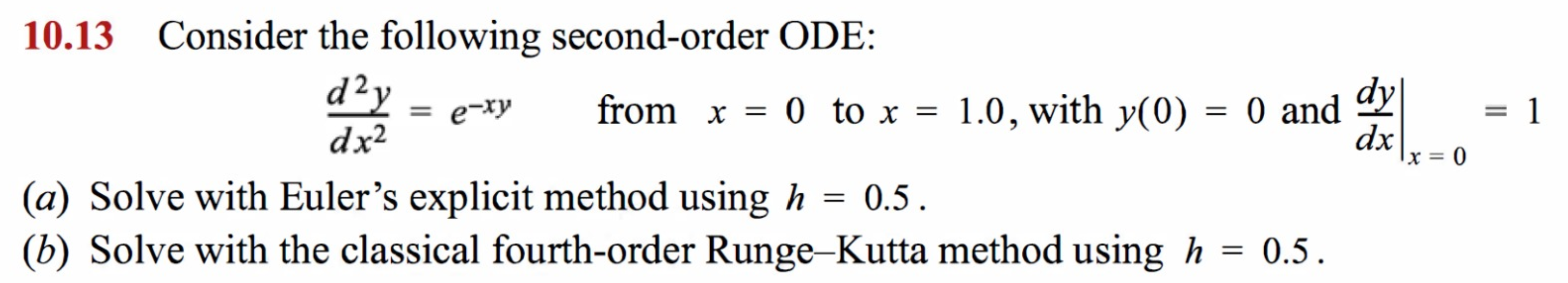 10.13 Consider the following second-order ODE:

$\frac{d^2y}{dx^2} = e^{-xy}$ from $x = 0$ to $x = 1.0$, with $y(0) = 0$ and $\left.\frac{dy}{dx}\right|_{x=0} = 1$

(a) Solve with Euler's explicit method using $h = 0.5$.
(b) Solve with the classical fourth-order Runge–Kutta method using $h = 0.5$.